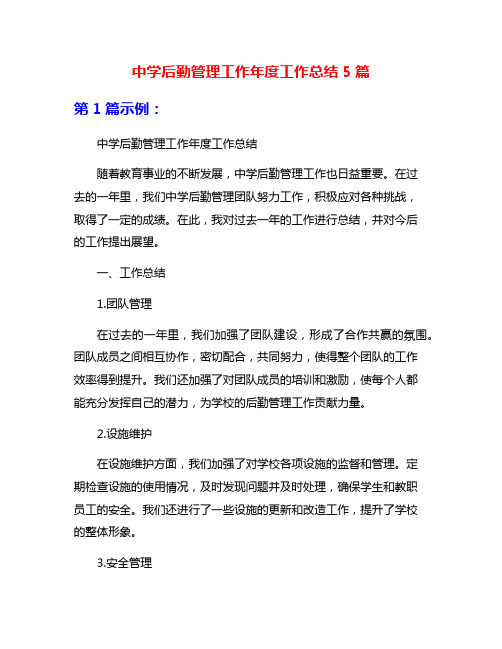 中学后勤管理工作年度工作总结 5 篇

第 1 篇示例：

中学后勤管理工作年度工作总结

随着教育事业的不断发展，中学后勤管理工作也日益重要。在过去的一年里，我们中学后勤管理团队努力工作，积极应对各种挑战，取得了一定的成绩。在此，我对过去一年的工作进行总结，并对今后的工作提出展望。

一、工作总结

1.团队管理

在过去的一年里，我们加强了团队建设，形成了合作共赢的氛围。团队成员之间相互协作，密切配合，共同努力，使得整个团队的工作效率得到提升。我们还加强了对团队成员的培训和激励，使每个人都能充分发挥自己的潜力，为学校的后勤管理工作贡献力量。

2.设施维护

在设施维护方面，我们加强了对学校各项设施的监督和管理。定期检查设施的使用情况，及时发现问题并及时处理，确保学生和教职员工的安全。我们还进行了一些设施的更新和改造工作，提升了学校的整体形象。

3.安全管理